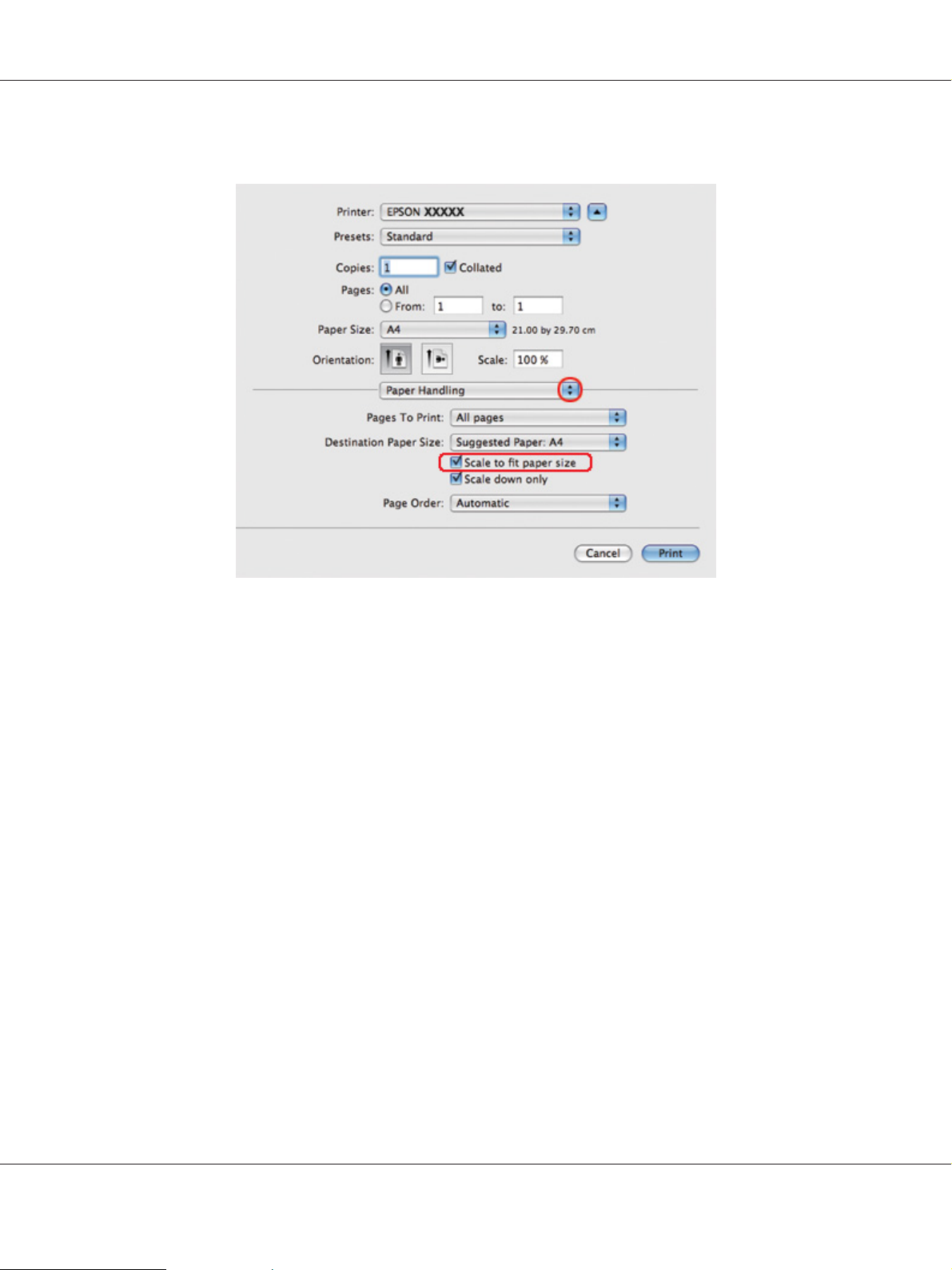 Printer: EPSON XXXXX
Presets: Standard
Copies: 1 Collated
Pages: All
From: 1 to: 1
Paper Size: A4 21.00 by 29.70 cm
Orientation: Scale: 100 %
Paper Handling
Pages To Print: All pages
Destination Paper Size: Suggested Paper: A4
Scale to fit paper size
Scale down only
Page Order: Automatic
Cancel Print